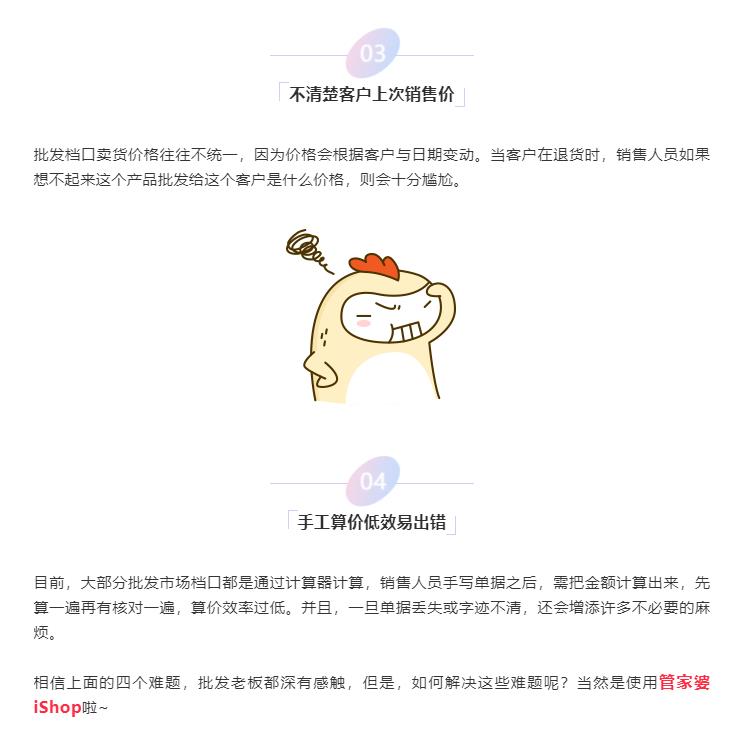 03

「不清楚客户上次销售价」

批发档口卖货价格往往不统一，因为价格会根据客户与日期变动。当客户在退货时，销售人员如果想不起来这个产品批发给这个客户是什么价格，则会十分尴尬。

04

「手工算价低效易出错」

目前，大部分批发市场档口都是通过计算器计算，销售人员手写单据之后，需把金额计算出来，先算一遍再有核对一遍，算价效率过低。并且，一旦单据丢失或字迹不清，还会增添许多不必要的麻烦。

相信上面的四个难题，批发老板都深有感触，但是，如何解决这些难题呢？当然是使用管家婆iShop啦~